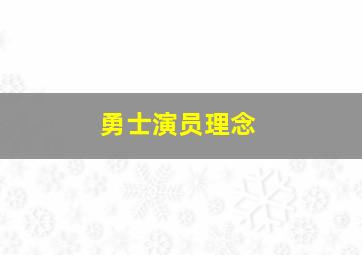 勇士演员理念